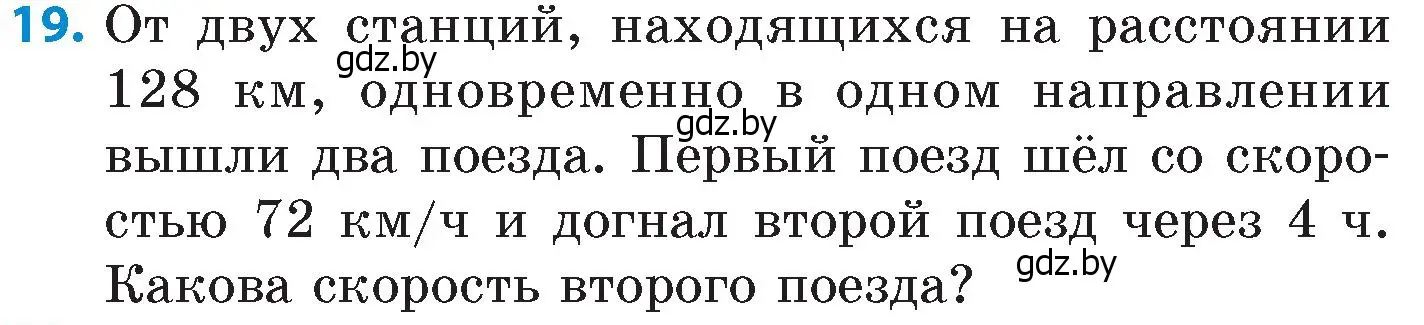 19. От двух станций, находящихся на расстоянии 128 км, одновременно в одном направлении вышли два поезда. Первый поезд шёл со скоростью 72 км/ч и догнал второй поезд через 4 ч. Какова скорость второго поезда?

gdz.by gdz.by gdz.by